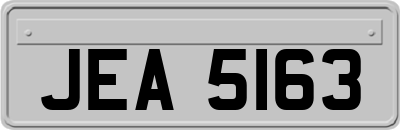 JEA 5163